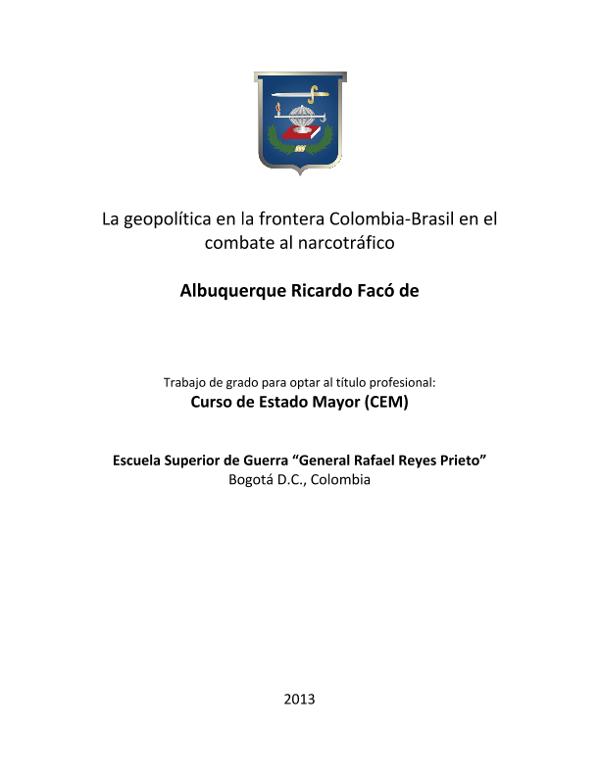 La geopolítica en la frontera Colombia-Brasil en el combate al narcotráfico

Albuquerque Ricardo Facó de

Trabajo de grado para optar al título profesional:
Curso de Estado Mayor (CEM)

Escuela Superior de Guerra "General Rafael Reyes Prieto"
Bogotá D.C., Colombia

2013